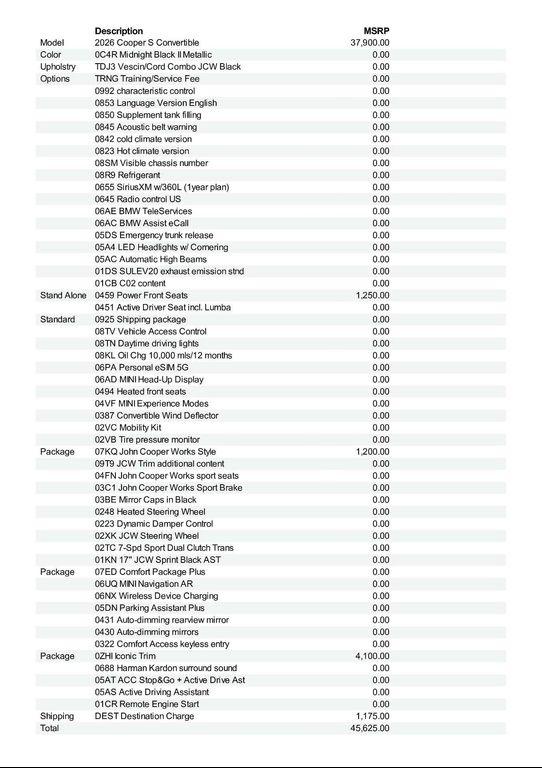 | | Description | MSRP |
|---|---|---|
| Model | 2026 Cooper S Convertible | 37,900.00 |
| Color | 0C4R Midnight Black II Metallic | 0.00 |
| Upholstry | TDJ3 Vescin/Cord Combo JCW Black | 0.00 |
| Options | TRNG Training/Service Fee | 0.00 |
| | 0992 characteristic control | 0.00 |
| | 0853 Language Version English | 0.00 |
| | 0850 Supplement tank filling | 0.00 |
| | 0845 Acoustic belt warning | 0.00 |
| | 0842 cold climate version | 0.00 |
| | 0823 Hot climate version | 0.00 |
| | 08SM Visible chassis number | 0.00 |
| | 08R9 Refrigerant | 0.00 |
| | 0655 SiriusXM w/360L (1year plan) | 0.00 |
| | 0645 Radio control US | 0.00 |
| | 06AE BMW TeleServices | 0.00 |
| | 06AC BMW Assist eCall | 0.00 |
| | 05DS Emergency trunk release | 0.00 |
| | 05A4 LED Headlights w/ Cornering | 0.00 |
| | 05AC Automatic High Beams | 0.00 |
| | 01DS SULEV20 exhaust emission stnd | 0.00 |
| | 01CB C02 content | 0.00 |
| Stand Alone | 0459 Power Front Seats | 1,250.00 |
| | 0451 Active Driver Seat incl. Lumba | 0.00 |
| Standard | 0925 Shipping package | 0.00 |
| | 08TV Vehicle Access Control | 0.00 |
| | 08TN Daytime driving lights | 0.00 |
| | 08KL Oil Chg 10,000 mls/12 months | 0.00 |
| | 06PA Personal eSIM 5G | 0.00 |
| | 06AD MINI Head-Up Display | 0.00 |
| | 0494 Heated front seats | 0.00 |
| | 04VF MINI Experience Modes | 0.00 |
| | 0387 Convertible Wind Deflector | 0.00 |
| | 02VC Mobility Kit | 0.00 |
| | 02VB Tire pressure monitor | 0.00 |
| Package | 07KQ John Cooper Works Style | 1,200.00 |
| | 09T9 JCW Trim additional content | 0.00 |
| | 04FN John Cooper Works sport seats | 0.00 |
| | 03C1 John Cooper Works Sport Brake | 0.00 |
| | 03BE Mirror Caps in Black | 0.00 |
| | 0248 Heated Steering Wheel | 0.00 |
| | 0223 Dynamic Damper Control | 0.00 |
| | 02XK JCW Steering Wheel | 0.00 |
| | 02TC 7-Spd Sport Dual Clutch Trans | 0.00 |
| | 01KN 17" JCW Sprint Black AST | 0.00 |
| Package | 07ED Comfort Package Plus | 0.00 |
| | 06UQ MINI Navigation AR | 0.00 |
| | 06NX Wireless Device Charging | 0.00 |
| | 05DN Parking Assistant Plus | 0.00 |
| | 0431 Auto-dimming rearview mirror | 0.00 |
| | 0430 Auto-dimming mirrors | 0.00 |
| | 0322 Comfort Access keyless entry | 0.00 |
| Package | 0ZHI Iconic Trim | 4,100.00 |
| | 0688 Harman Kardon surround sound | 0.00 |
| | 05AT ACC Stop&Go + Active Drive Ast | 0.00 |
| | 05AS Active Driving Assistant | 0.00 |
| | 01CR Remote Engine Start | 0.00 |
| Shipping | DEST Destination Charge | 1,175.00 |
| Total | | 45,625.00 |